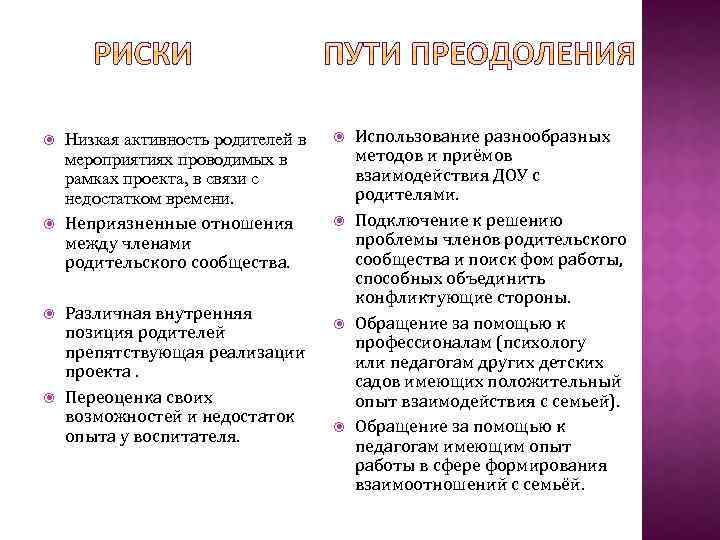 РИСКИ

Низкая активность родителей в мероприятиях проводимых в рамках проекта, в связи с недостатком времени.

Неприязненные отношения между членами родительского сообщества.

Различная внутренняя позиция родителей препятствующая реализации проекта .

Переоценка своих возможностей и недостаток опыта у воспитателя.

ПУТИ ПРЕОДОЛЕНИЯ

Использование разнообразных методов и приёмов взаимодействия ДОУ с родителями.

Подключение к решению проблемы членов родительского сообщества и поиск фом работы, способных объединить конфликтующие стороны.

Обращение за помощью к профессионалам (психологу или педагогам других детских садов имеющих положительный опыт взаимодействия с семьей).

Обращение за помощью к педагогам имеющим опыт работы в сфере формирования взаимоотношений с семьёй.